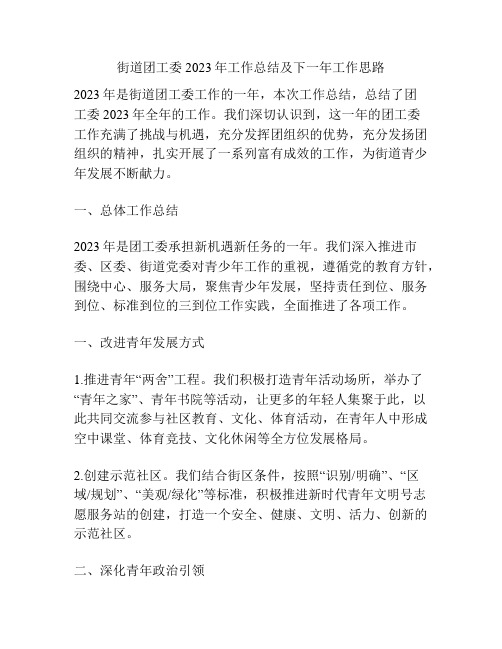 街道团工委 2023 年工作总结及下一年工作思路

2023 年是街道团工委工作的一年，本次工作总结，总结了团工委 2023 年全年的工作。我们深切认识到，这一年的团工委工作充满了挑战与机遇，充分发挥团组织的优势，充分发扬团组织的精神，扎实开展了一系列富有成效的工作，为街道青少年发展不断献力。

一、总体工作总结

2023 年是团工委承担新机遇新任务的一年。我们深入推进市委、区委、街道党委对青少年工作的重视，遵循党的教育方针，围绕中心、服务大局，聚焦青少年发展，坚持责任到位、服务到位、标准到位的三到位工作实践，全面推进了各项工作。

一、改进青年发展方式

1.推进青年“两舍”工程。我们积极打造青年活动场所，举办了“青年之家”、青年书院等活动，让更多的年轻人集聚于此，以此共同交流参与社区教育、文化、体育活动，在青年人中形成空中课堂、体育竞技、文化休闲等全方位发展格局。

2.创建示范社区。我们结合街区条件，按照“识别/明确”、“区域/规划”、“美观/绿化”等标准，积极推进新时代青年文明号志愿服务站的创建，打造一个安全、健康、文明、活力、创新的示范社区。

二、深化青年政治引领